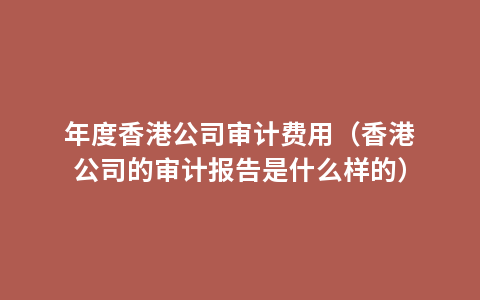 年度香港公司审计费用（香港公司的审计报告是什么样的）